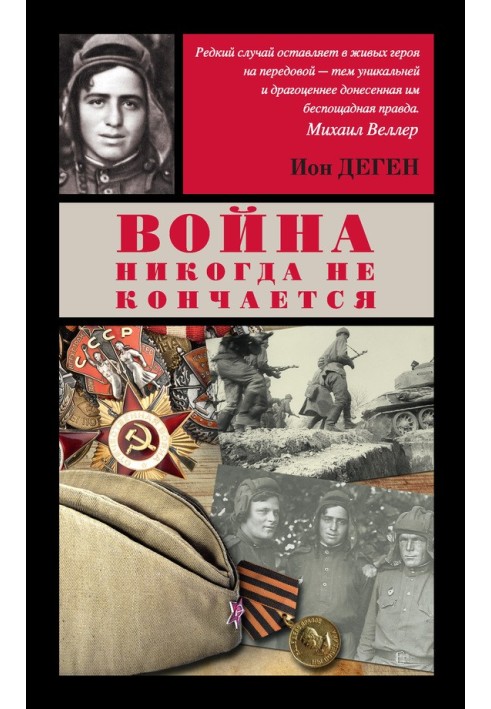 Редкий случай оставляет в живых героя на передовой — тем уникальней и драгоценнее донесенная им беспощадная правда.
Михаил Веллер

Ион ДЕГЕН

ВОЙНА
НИКОГДА НЕ
КОНЧАЕТСЯ

СССР